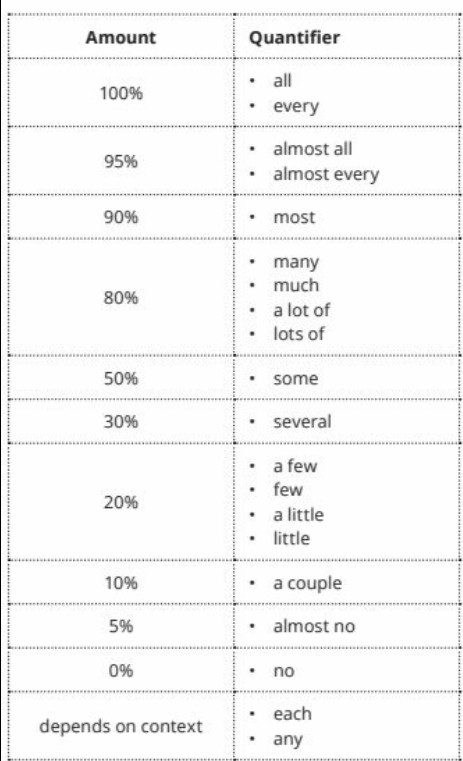 | Amount | Quantifier |
|---|---|
| 100% | • all • every |
| 95% | • almost all • almost every |
| 90% | • most |
| 80% | • many • much • a lot of • lots of |
| 50% | • some |
| 30% | • several |
| 20% | • a few • few • a little • little |
| 10% | • a couple |
| 5% | • almost no |
| 0% | • no |
| depends on context | • each • any |